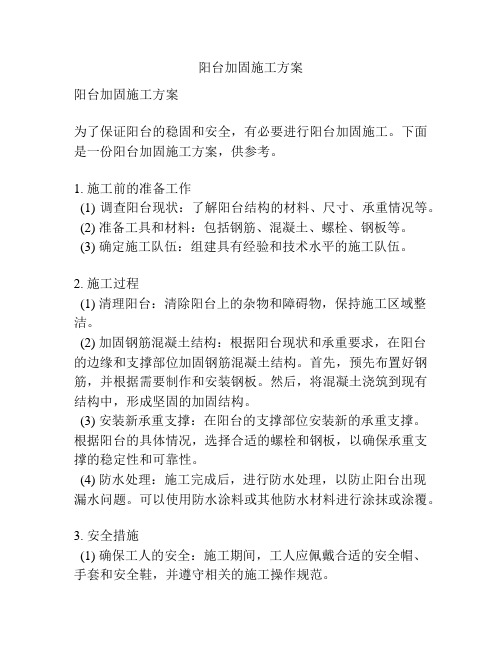 阳台加固施工方案

阳台加固施工方案

为了保证阳台的稳固和安全，有必要进行阳台加固施工。下面是一份阳台加固施工方案，供参考。

1. 施工前的准备工作
(1) 调查阳台现状：了解阳台结构的材料、尺寸、承重情况等。
(2) 准备工具和材料：包括钢筋、混凝土、螺栓、钢板等。
(3) 确定施工队伍：组建具有经验和技术水平的施工队伍。

2. 施工过程
(1) 清理阳台：清除阳台上的杂物和障碍物，保持施工区域整洁。
(2) 加固钢筋混凝土结构：根据阳台现状和承重要求，在阳台的边缘和支撑部位加固钢筋混凝土结构。首先，预先布置好钢筋，并根据需要制作和安装钢板。然后，将混凝土浇筑到现有结构中，形成坚固的加固结构。
(3) 安装新承重支撑：在阳台的支撑部位安装新的承重支撑。根据阳台的具体情况，选择合适的螺栓和钢板，以确保承重支撑的稳定性和可靠性。
(4) 防水处理：施工完成后，进行防水处理，以防止阳台出现漏水问题。可以使用防水涂料或其他防水材料进行涂抹或涂覆。

3. 安全措施
(1) 确保工人的安全：施工期间，工人应佩戴合适的安全帽、手套和安全鞋，并遵守相关的施工操作规范。